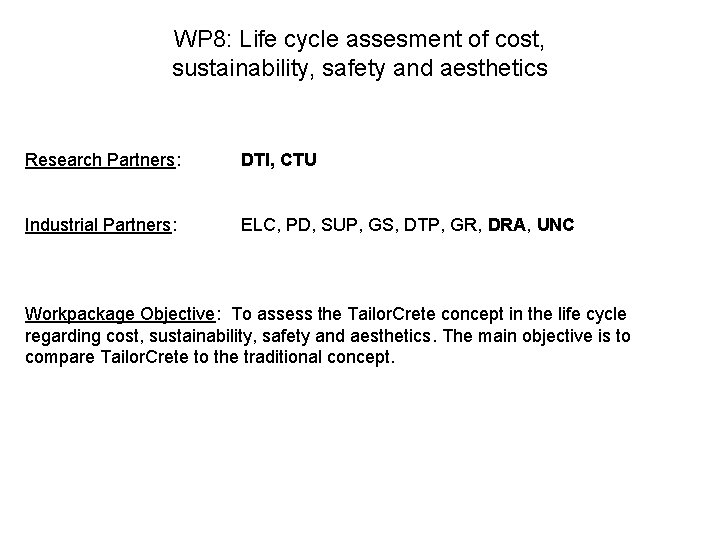 WP8: Life cycle assesment of cost, sustainability, safety and aesthetics

Research Partners: DTI, CTU

Industrial Partners: ELC, PD, SUP, GS, DTP, GR, DRA, UNC

Workpackage Objective: To assess the TailorCrete concept in the life cycle regarding cost, sustainability, safety and aesthetics. The main objective is to compare TailorCrete to the traditional concept.